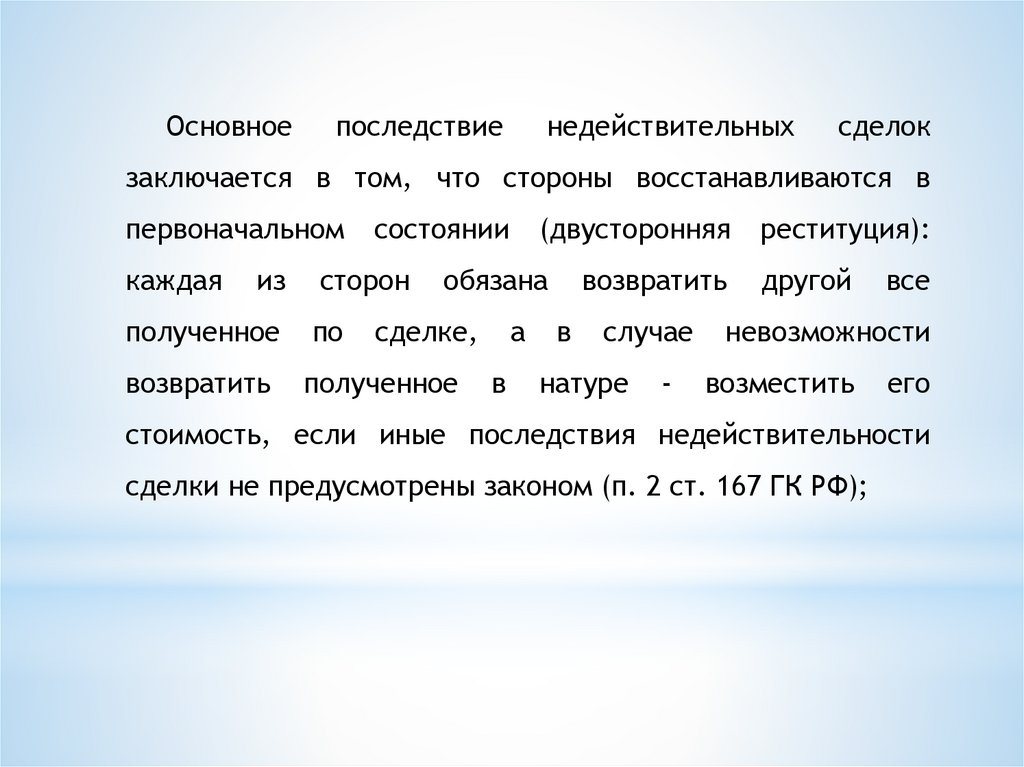 Основное последствие недействительных сделок заключается в том, что стороны восстанавливаются в первоначальном состоянии (двусторонняя реституция): каждая из сторон обязана возвратить другой все полученное по сделке, а в случае невозможности возвратить полученное в натуре - возместить его стоимость, если иные последствия недействительности сделки не предусмотрены законом (п. 2 ст. 167 ГК РФ);